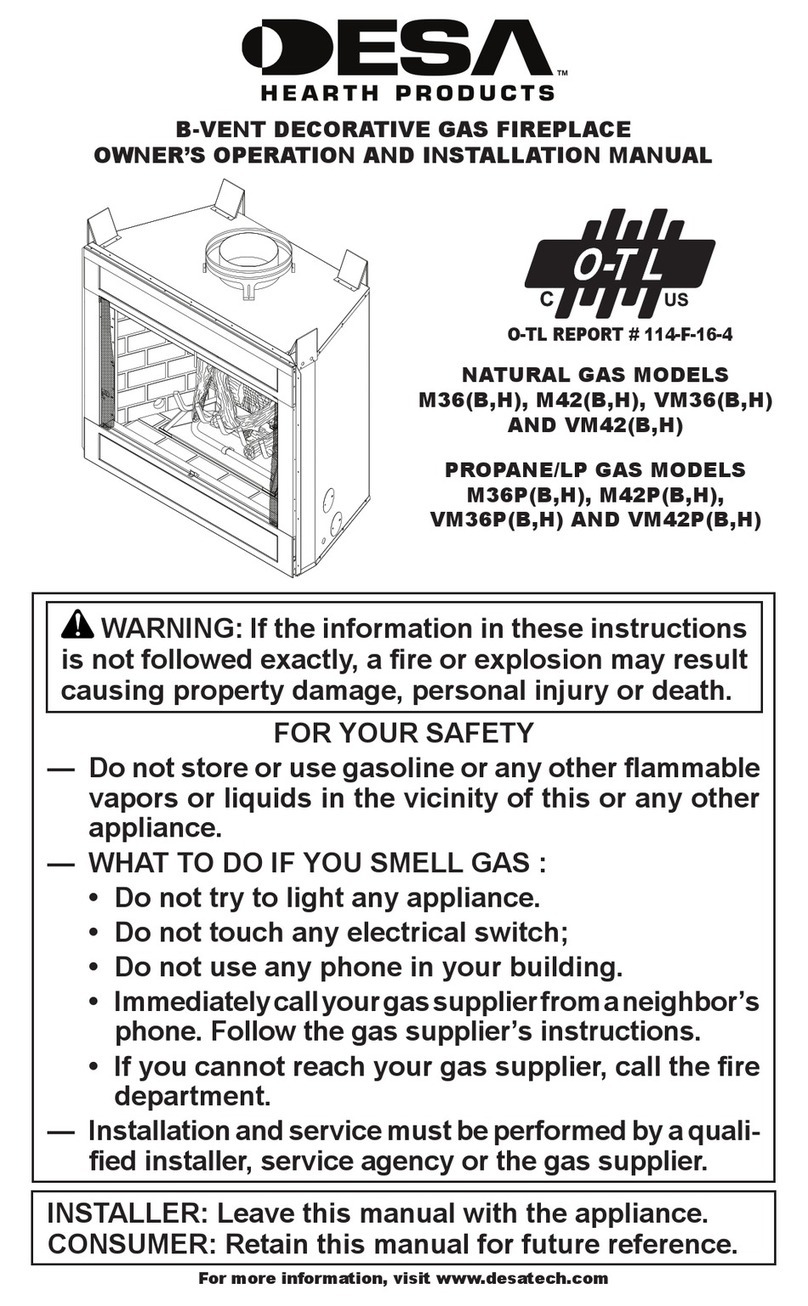 DESA™
HEARTH PRODUCTS

B-VENT DECORATIVE GAS FIREPLACE
OWNER'S OPERATION AND INSTALLATION MANUAL

O-T L
C US

O-TL REPORT # 114-F-16-4

NATURAL GAS MODELS
M36(B,H), M42(B,H), VM36(B,H) AND VM42(B,H)

PROPANE/LP GAS MODELS
M36P(B,H), M42P(B,H), VM36P(B,H) AND VM42P(B,H)

WARNING: If the information in these instructions is not followed exactly, a fire or explosion may result causing property damage, personal injury or death.

FOR YOUR SAFETY

— Do not store or use gasoline or any other flammable vapors or liquids in the vicinity of this or any other appliance.

— WHAT TO DO IF YOU SMELL GAS :
• Do not try to light any appliance.
• Do not touch any electrical switch;
• Do not use any phone in your building.
• Immediately call your gas supplier from a neighbor's phone. Follow the gas supplier's instructions.
• If you cannot reach your gas supplier, call the fire department.

— Installation and service must be performed by a qualified installer, service agency or the gas supplier.

INSTALLER: Leave this manual with the appliance.
CONSUMER: Retain this manual for future reference.

For more information, visit www.desatech.com